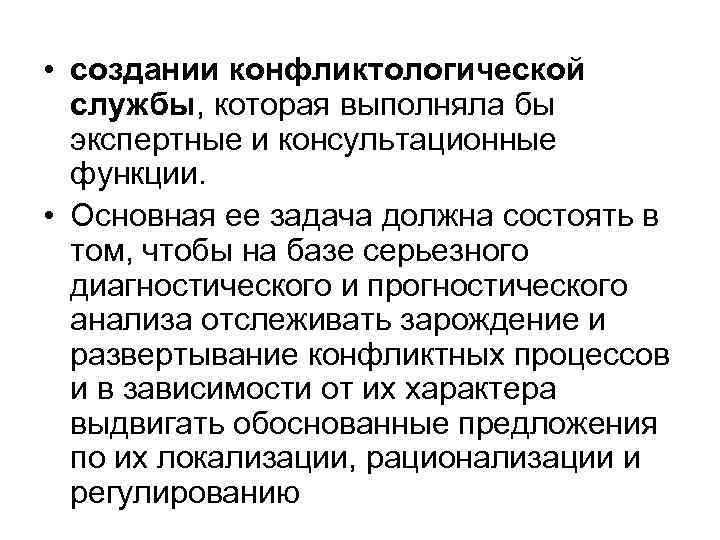 • создании конфликтологической службы, которая выполняла бы экспертные и консультационные функции.
• Основная ее задача должна состоять в том, чтобы на базе серьезного диагностического и прогностического анализа отслеживать зарождение и развертывание конфликтных процессов и в зависимости от их характера выдвигать обоснованные предложения по их локализации, рационализации и регулированию